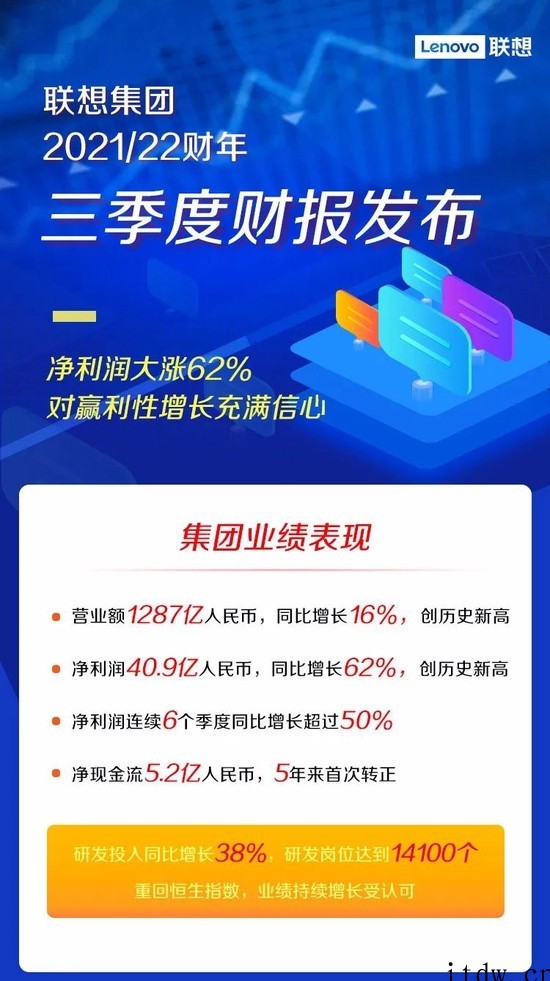 Lenovo 联想

联想集团
2021/22财年

三季度财报发布

净利润大涨62%
对赢利性增长充满信心

集团业绩表现

营业额1287亿人民币，同比增长16%，创历史新高

净利润40.9亿人民币，同比增长62%，创历史新高

净利润连续6个季度同比增长超过50%

净现金流5.2亿人民币，5年来首次转正

研发投入同比增长38%，研发岗位达到14100个
重回恒生指数，业绩持续增长受认可

itdw.cn